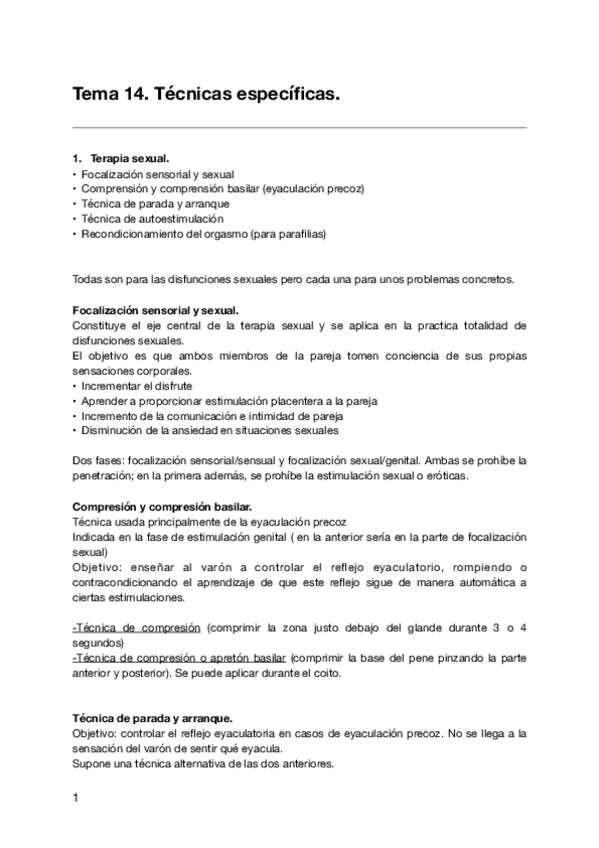 Tema 14. Técnicas específicas.

1. Terapia sexual.
• Focalización sensorial y sexual
• Comprensión y comprensión basilar (eyaculación precoz)
• Técnica de parada y arranque
• Técnica de autoestimulación
• Recondicionamiento del orgasmo (para parafilias)

Todas son para las disfunciones sexuales pero cada una para unos problemas concretos.

Focalización sensorial y sexual.
Constituye el eje central de la terapia sexual y se aplica en la practica totalidad de disfunciones sexuales.
El objetivo es que ambos miembros de la pareja tomen conciencia de sus propias sensaciones corporales.
• Incrementar el disfrute
• Aprender a proporcionar estimulación placentera a la pareja
• Incremento de la comunicación e intimidad de pareja
• Disminución de la ansiedad en situaciones sexuales

Dos fases: focalización sensorial/sensual y focalización sexual/genital. Ambas se prohíbe la penetración; en la primera además, se prohíbe la estimulación sexual o eróticas.

Compresión y compresión basilar.
Técnica usada principalmente de la eyaculación precoz
Indicada en la fase de estimulación genital ( en la anterior sería en la parte de focalización sexual)
Objetivo: enseñar al varón a controlar el reflejo eyaculatorio, rompiendo o contracondicionando el aprendizaje de que este reflejo sigue de manera automática a ciertas estimulaciones.

-Técnica de compresión (comprimir la zona justo debajo del glande durante 3 o 4 segundos)
-Técnica de compresión o apretón basilar (comprimir la base del pene pinzando la parte anterior y posterior). Se puede aplicar durante el coito.

Técnica de parada y arranque.
Objetivo: controlar el reflejo eyaculatoria en casos de eyaculación precoz. No se llega a la sensación del varón de sentir qué eyacula.
Supone una técnica alternativa de las dos anteriores.

1